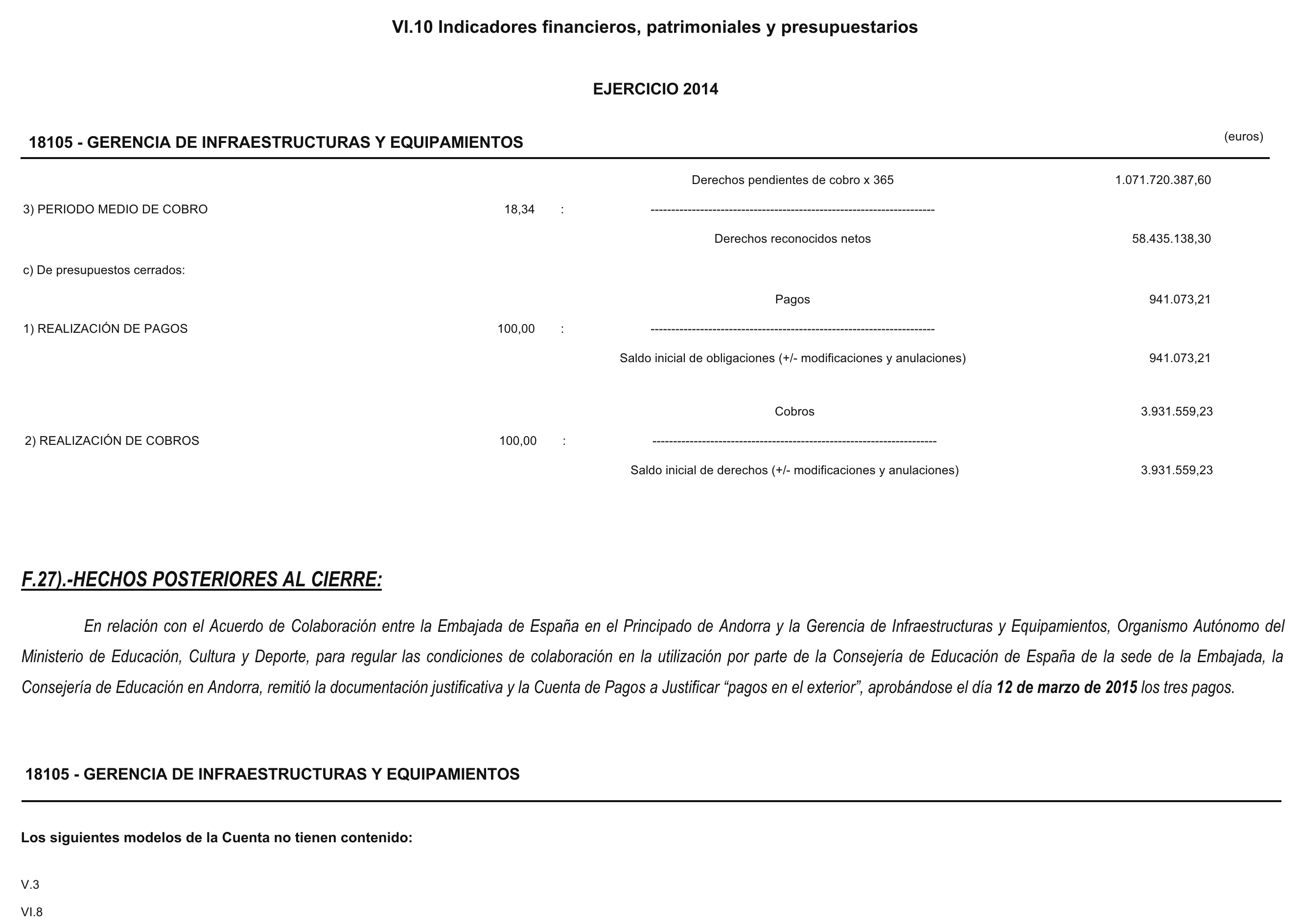 VI.10 Indicadores financieros, patrimoniales y presupuestarios

EJERCICIO 2014

18105 - GERENCIA DE INFRAESTRUCTURAS Y EQUIPAMIENTOS

(euros)

Derechos pendientes de cobro x 365 1.071.720.387,60

3) PERIODO MEDIO DE COBRO 18,34 : ----------------------------------------------------------------------

Derechos reconocidos netos 58.435.138,30

c) De presupuestos cerrados:

Pagos 941.073,21

1) REALIZACIÓN DE PAGOS 100,00 : ----------------------------------------------------------------------

Saldo inicial de obligaciones (+/- modificaciones y anulaciones) 941.073,21

Cobros 3.931.559,23

2) REALIZACIÓN DE COBROS 100,00 : ----------------------------------------------------------------------

Saldo inicial de derechos (+/- modificaciones y anulaciones) 3.931.559,23

F.27).-HECHOS POSTERIORES AL CIERRE:

En relación con el Acuerdo de Colaboración entre la Embajada de España en el Principado de Andorra y la Gerencia de Infraestructuras y Equipamientos, Organismo Autónomo del Ministerio de Educación, Cultura y Deporte, para regular las condiciones de colaboración en la utilización por parte de la Consejería de Educación de España de la sede de la Embajada, la Consejería de Educación en Andorra, remitió la documentación justificativa y la Cuenta de Pagos a Justificar “pagos en el exterior”, aprobándose el día 12 de marzo de 2015 los tres pagos.

18105 - GERENCIA DE INFRAESTRUCTURAS Y EQUIPAMIENTOS

Los siguientes modelos de la Cuenta no tienen contenido:

V.3

VI.8